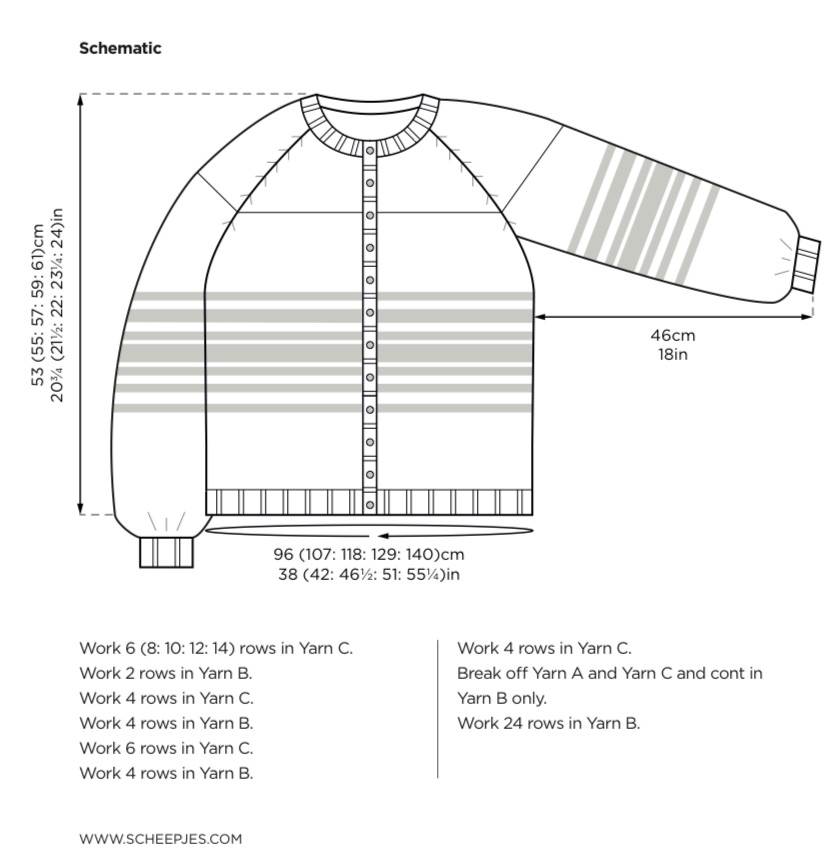 **Schematic**

53 (55: 57: 59: 61)cm
20¾ (21½: 22: 23¼: 24)in

46cm
18in

96 (107: 118: 129: 140)cm
38 (42: 46½: 51: 55¼)in

Work 6 (8: 10: 12: 14) rows in Yarn C.
Work 2 rows in Yarn B.
Work 4 rows in Yarn C.
Work 4 rows in Yarn B.
Work 6 rows in Yarn C.
Work 4 rows in Yarn B.

Work 4 rows in Yarn C.
Break off Yarn A and Yarn C and cont in Yarn B only.
Work 24 rows in Yarn B.

WWW.SCHEEPJES.COM